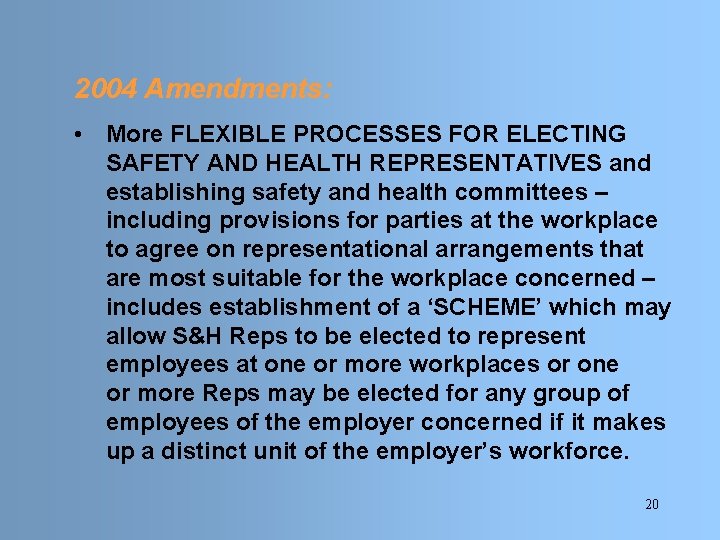 2004 Amendments:

• More FLEXIBLE PROCESSES FOR ELECTING SAFETY AND HEALTH REPRESENTATIVES and establishing safety and health committees – including provisions for parties at the workplace to agree on representational arrangements that are most suitable for the workplace concerned – includes establishment of a 'SCHEME' which may allow S&H Reps to be elected to represent employees at one or more workplaces or one or more Reps may be elected for any group of employees of the employer concerned if it makes up a distinct unit of the employer's workforce.

20